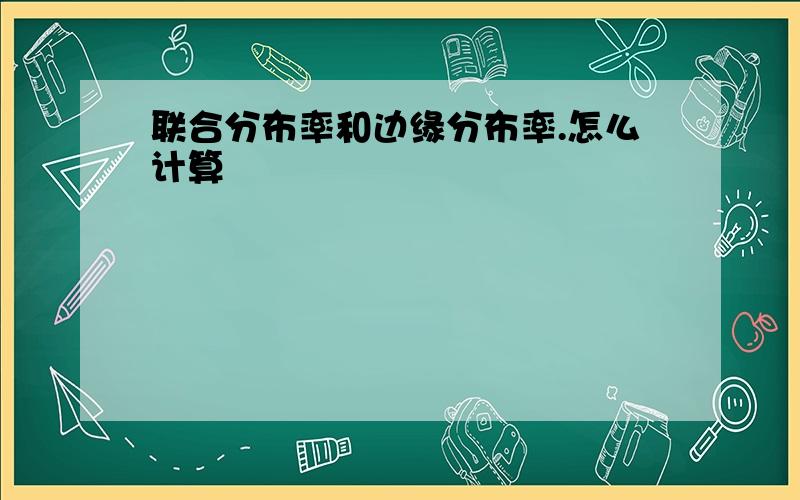 联合分布率和边缘分布率.怎么计算